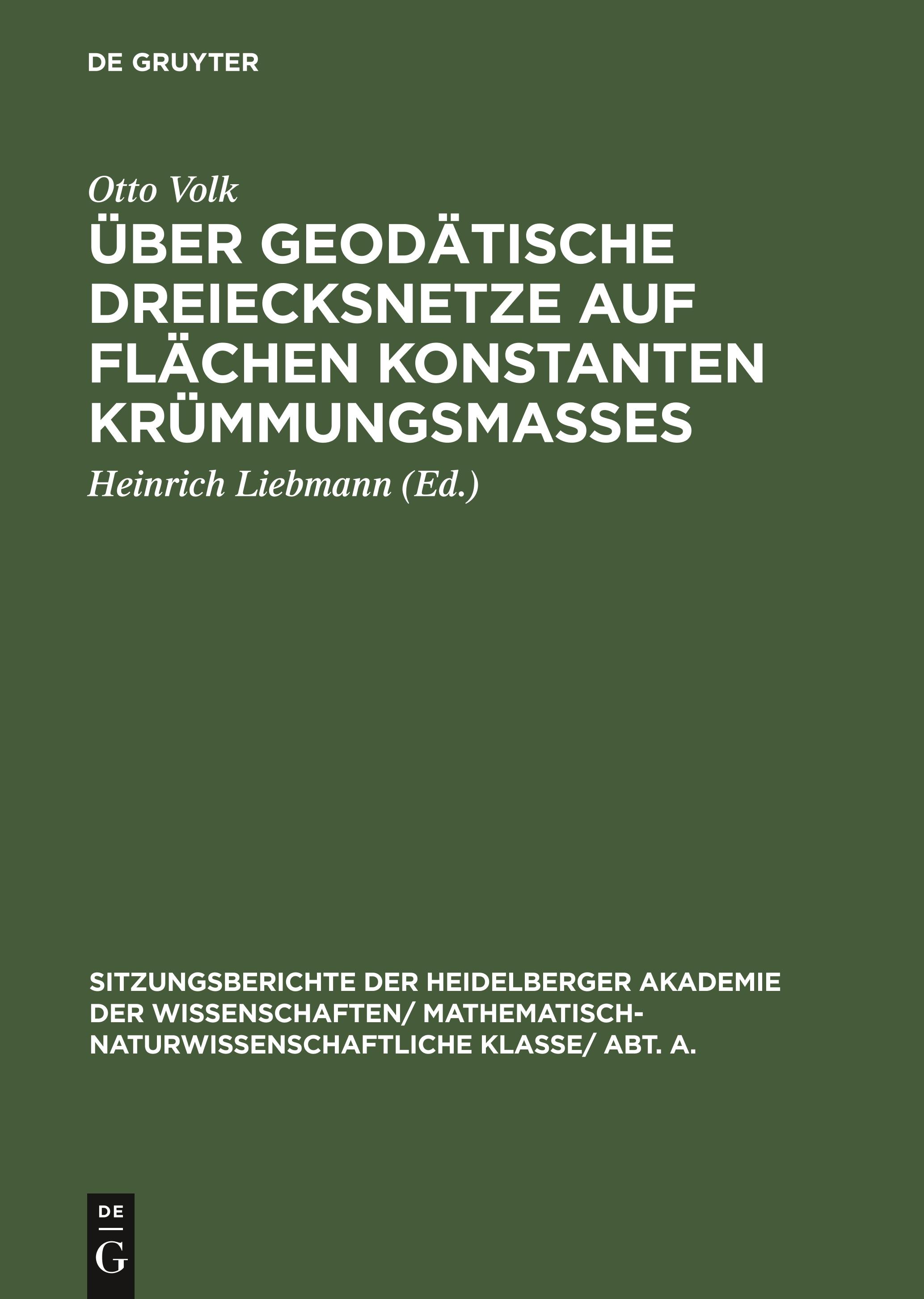 DE GRUYTER

Otto Volk

ÜBER GEODÄTISCHE DREIECKSNETZE AUF FLÄCHEN KONSTANTEN KRÜMMUNGSMASSES

Heinrich Liebmann (Ed.)

SITZUNGSBERICHTE DER HEIDELBERGER AKADEMIE DER WISSENSCHAFTEN/ MATHEMATISCH-NATURWISSENSCHAFTLICHE KLASSE/ ABT. A.

DE
G